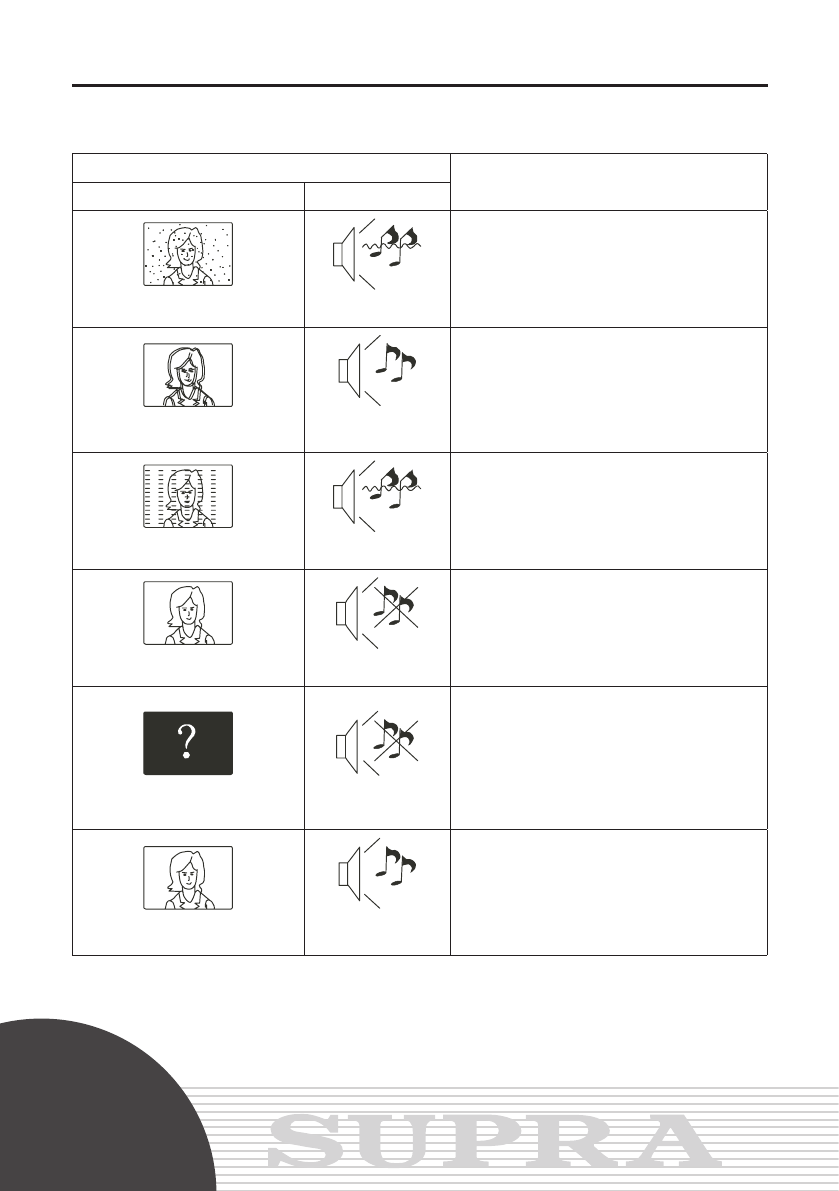 ?

SUPRA